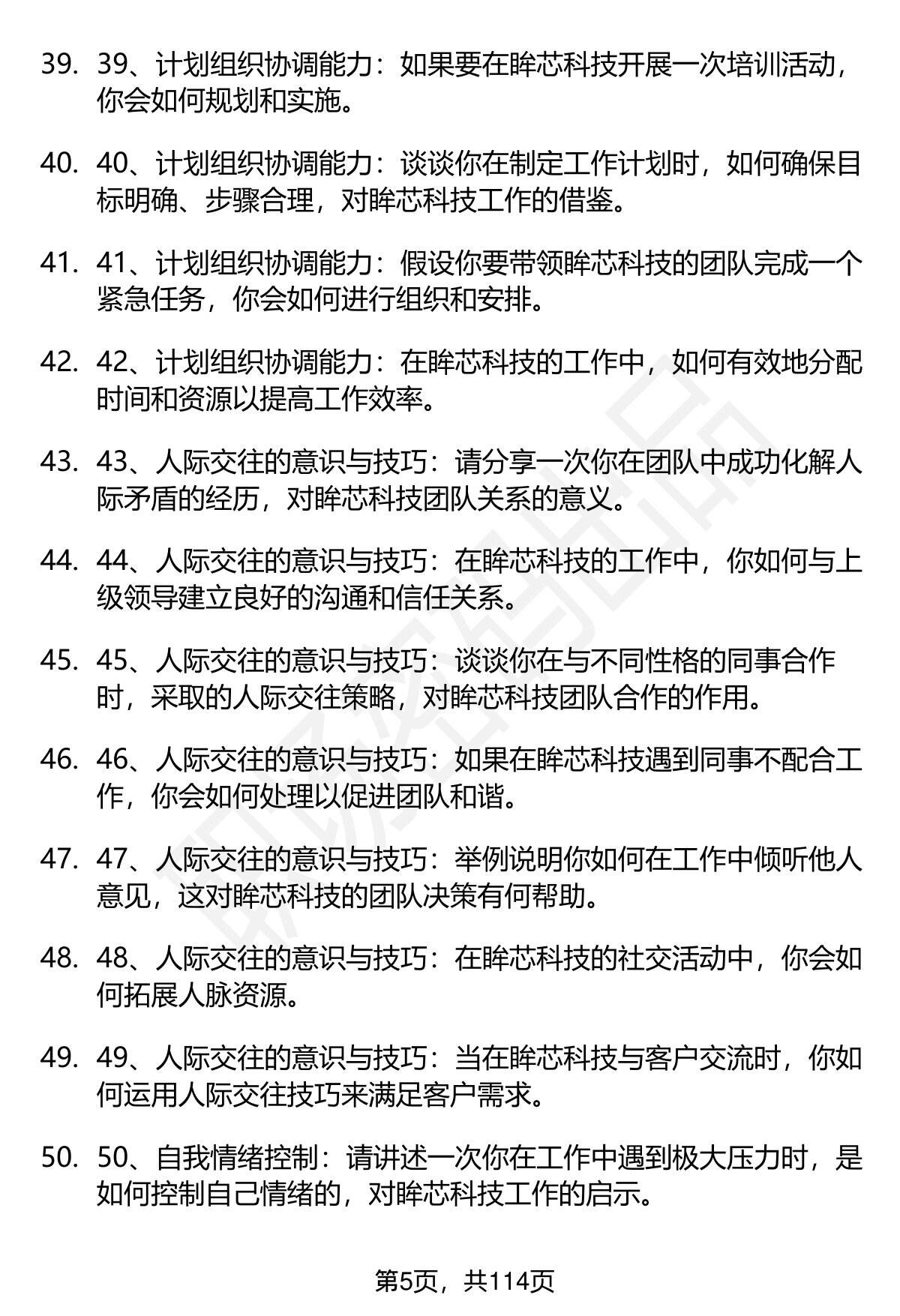 39. 39、计划组织协调能力：如果要在眸芯科技开展一次培训活动，你会如何规划和实施。

40. 40、计划组织协调能力：谈谈你在制定工作计划时，如何确保目标明确、步骤合理，对眸芯科技工作的借鉴。

41. 41、计划组织协调能力：假设你要带领眸芯科技的团队完成一个紧急任务，你会如何进行组织和安排。

42. 42、计划组织协调能力：在眸芯科技的工作中，如何有效地分配时间和资源以提高工作效率。

43. 43、人际交往的意识与技巧：请分享一次你在团队中成功化解人际矛盾的经历，对眸芯科技团队关系的意义。

44. 44、人际交往的意识与技巧：在眸芯科技的工作中，你如何与上级领导建立良好的沟通和信任关系。

45. 45、人际交往的意识与技巧：谈谈你在与不同性格的同事合作时，采取的人际交往策略，对眸芯科技团队合作的作用。

46. 46、人际交往的意识与技巧：如果在眸芯科技遇到同事不配合工作，你会如何处理以促进团队和谐。

47. 47、人际交往的意识与技巧：举例说明你如何在工作中倾听他人意见，这对眸芯科技的团队决策有何帮助。

48. 48、人际交往的意识与技巧：在眸芯科技的社交活动中，你会如何拓展人脉资源。

49. 49、人际交往的意识与技巧：当在眸芯科技与客户交流时，你如何运用人际交往技巧来满足客户需求。

50. 50、自我情绪控制：请讲述一次你在工作中遇到极大压力时，是如何控制自己情绪的，对眸芯科技工作的启示。

第5页，共114页